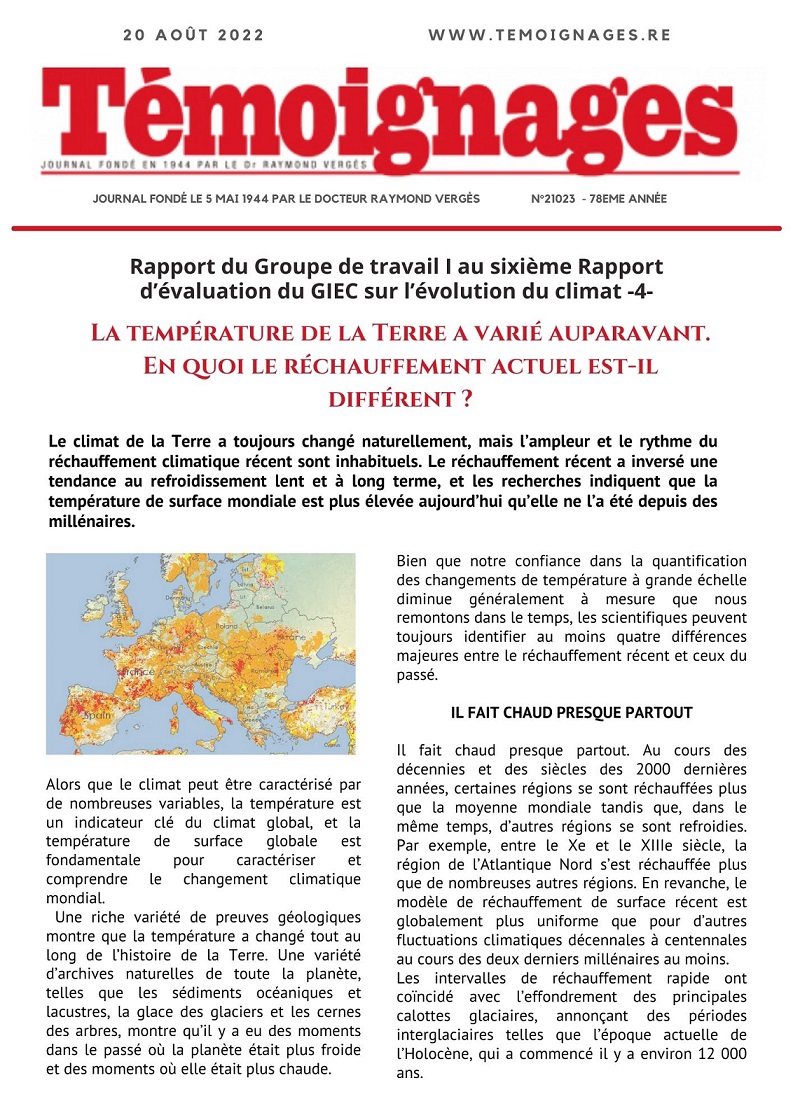 20 AOÛT 2022 WWW.TEMOIGNAGES.RE

Témoignages

JOURNAL FONDÉ EN 1944 PAR LE Dr RAYMOND VERGÈS

JOURNAL FONDÉ LE 5 MAI 1944 PAR LE DOCTEUR RAYMOND VERGÈS N°21023 - 78EME ANNÉE

Rapport du Groupe de travail I au sixième Rapport d'évaluation du GIEC sur l'évolution du climat -4-

La température de la Terre a varié auparavant. En quoi le réchauffement actuel est-il différent ?

Le climat de la Terre a toujours changé naturellement, mais l'ampleur et le rythme du réchauffement climatique récent sont inhabituels. Le réchauffement récent a inversé une tendance au refroidissement lent et à long terme, et les recherches indiquent que la température de surface mondiale est plus élevée aujourd'hui qu'elle ne l'a été depuis des millénaires.

France

Spain

Alors que le climat peut être caractérisé par de nombreuses variables, la température est un indicateur clé du climat global, et la température de surface globale est fondamentale pour caractériser et comprendre le changement climatique mondial.

Une riche variété de preuves géologiques montre que la température a changé tout au long de l'histoire de la Terre. Une variété d'archives naturelles de toute la planète, telles que les sédiments océaniques et lacustres, la glace des glaciers et les cernes des arbres, montre qu'il y a eu des moments dans le passé où la planète était plus froide et des moments où elle était plus chaude.

Bien que notre confiance dans la quantification des changements de température à grande échelle diminue généralement à mesure que nous remontons dans le temps, les scientifiques peuvent toujours identifier au moins quatre différences majeures entre le réchauffement récent et ceux du passé.

IL FAIT CHAUD PRESQUE PARTOUT

Il fait chaud presque partout. Au cours des décennies et des siècles des 2000 dernières années, certaines régions se sont réchauffées plus que la moyenne mondiale tandis que, dans le même temps, d'autres régions se sont refroidies. Par exemple, entre le Xe et le XIIIe siècle, la région de l'Atlantique Nord s'est réchauffée plus que de nombreuses autres régions. En revanche, le modèle de réchauffement de surface récent est globalement plus uniforme que pour d'autres fluctuations climatiques décennales à centennales au cours des deux derniers millénaires au moins.
Les intervalles de réchauffement rapide ont coïncidé avec l'effondrement des principales calottes glaciaires, annonçant des périodes interglaciaires telles que l'époque actuelle de l'Holocène, qui a commencé il y a environ 12 000 ans.